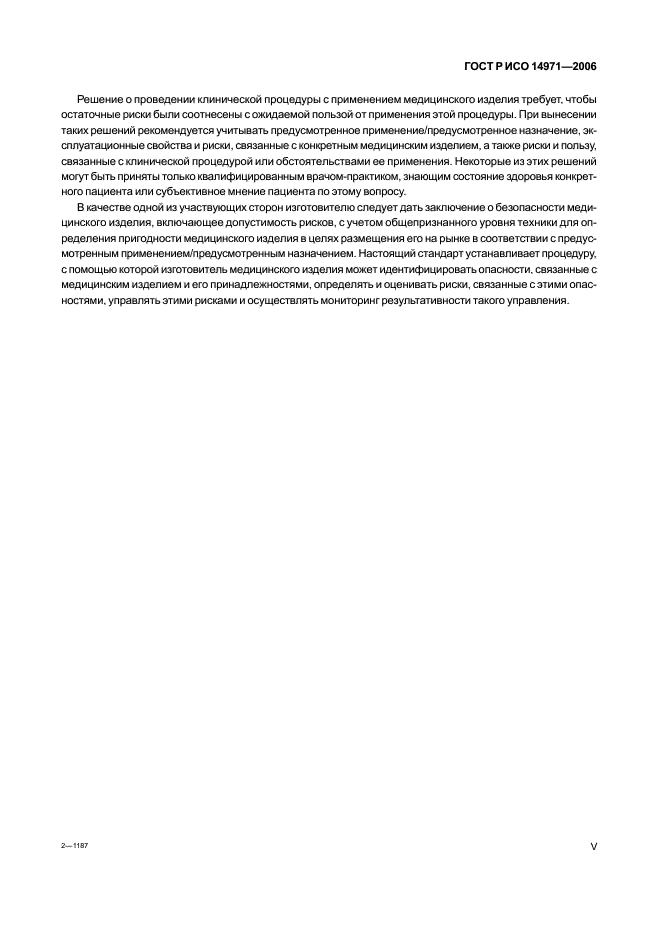 ГОСТ Р ИСО 14971—2006

Решение о проведении клинической процедуры с применением медицинского изделия требует, чтобы остаточные риски были соотнесены с ожидаемой пользой от применения этой процедуры. При вынесении таких решений рекомендуется учитывать предусмотренное применение/предусмотренное назначение, эксплуатационные свойства и риски, связанные с конкретным медицинским изделием, а также риски и пользу, связанные с клинической процедурой или обстоятельствами ее применения. Некоторые из этих решений могут быть приняты только квалифицированным врачом-практиком, знающим состояние здоровья конкретного пациента или субъективное мнение пациента по этому вопросу.

В качестве одной из участвующих сторон изготовителю следует дать заключение о безопасности медицинского изделия, включающее допустимость рисков, с учетом общепризнанного уровня техники для определения пригодности медицинского изделия в целях размещения его на рынке в соответствии с предусмотренным применением/предусмотренным назначением. Настоящий стандарт устанавливает процедуру, с помощью которой изготовитель медицинского изделия может идентифицировать опасности, связанные с медицинским изделием и его принадлежностями, определять и оценивать риски, связанные с этими опасностями, управлять этими рисками и осуществлять мониторинг результативности такого управления.

2—1187

V